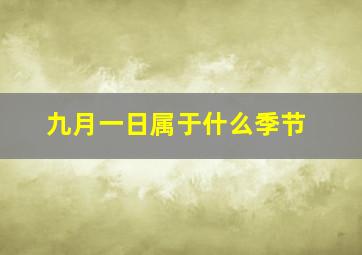 九月一日属于什么季节